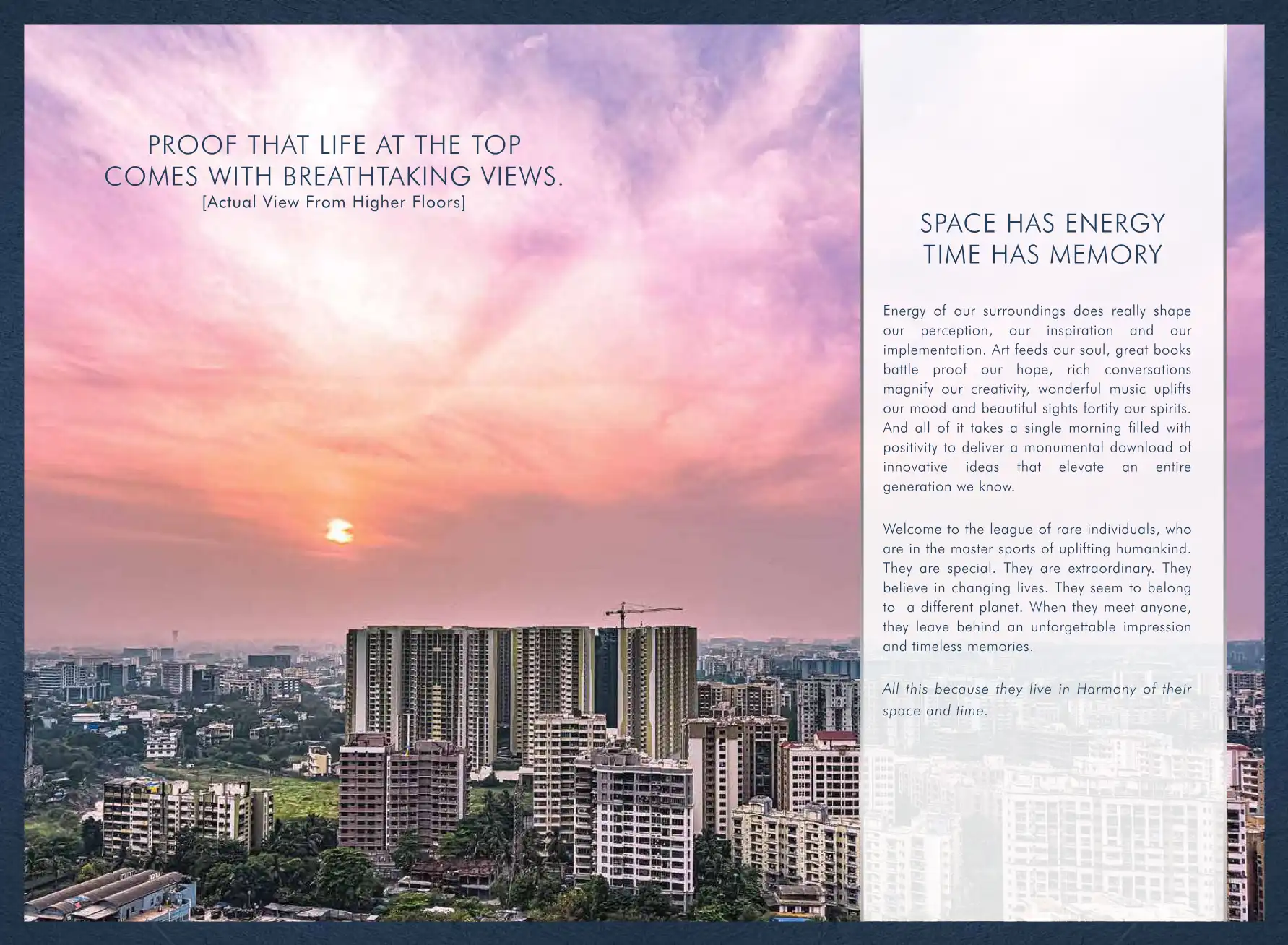 PROOF THAT LIFE AT THE TOP COMES WITH BREATHTAKING VIEWS.
[Actual View From Higher Floors]

SPACE HAS ENERGY
TIME HAS MEMORY

Energy of our surroundings does really shape our perception, our inspiration and our implementation. Art feeds our soul, great books battle proof our hope, rich conversations magnify our creativity, wonderful music uplifts our mood and beautiful sights fortify our spirits. And all of it takes a single morning filled with positivity to deliver a monumental download of innovative ideas that elevate an entire generation we know.

Welcome to the league of rare individuals, who are in the master sports of uplifting humankind. They are special. They are extraordinary. They believe in changing lives. They seem to belong to a different planet. When they meet anyone, they leave behind an unforgettable impression and timeless memories.

All this because they live in Harmony of their space and time.